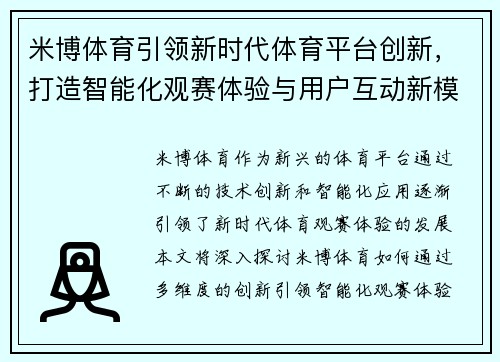 米博体育引领新时代体育平台创新，打造智能化观赛体验与用户互动新模

米博体育作为新兴的体育平台通过不断的技术创新和智能化应用逐渐引领了新时代体育观赛体验的发展本文将深入探讨米博体育如何通过多维度的创新引领智能化观赛体验